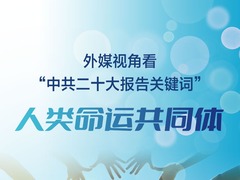 外媒视角看
“中共二十大报告关键词”

人类命运共同体